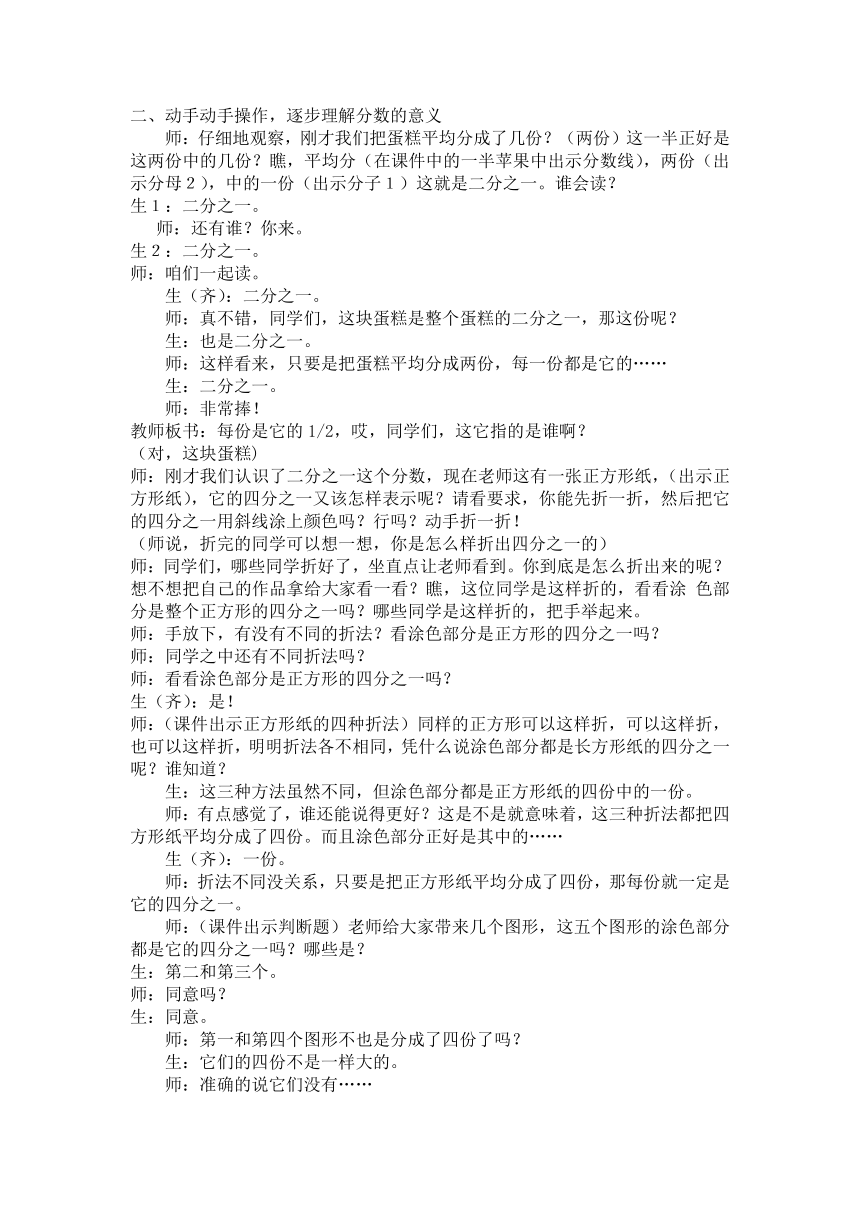 二、动手动手操作，逐步理解分数的意义

师：仔细地观察，刚才我们把蛋糕平均分成了几份？（两份）这一半正好是这两份中的几份？瞧，平均分（在课件中的一半苹果中出示分数线），两份（出示分母 2 ），中的一份（出示分子 1 ）这就是二分之一。谁会读？

生 1 ：二分之一。

师：还有谁？你来。

生 2 ：二分之一。

师：咱们一起读。

生（齐）：二分之一。

师：真不错，同学们，这块蛋糕是整个蛋糕的二分之一，那这份呢？

生：也是二分之一。

师：这样看来，只要是把蛋糕平均分成两份，每一份都是它的……

生：二分之一。

师：非常捧！

教师板书：每份是它的 1/2，哎，同学们，这它指的是谁啊？

（对，这块蛋糕）

师：刚才我们认识了二分之一这个分数，现在老师这有一张正方形纸，（出示正方形纸），它的四分之一又该怎样表示呢？请看要求，你能先折一折，然后把它的四分之一用斜线涂上颜色吗？行吗？动手折一折！

（师说，折完的同学可以想一想，你是怎么样折出四分之一的）

师：同学们，哪些同学折好了，坐直点让老师看到。你到底是怎么折出来的呢？想不想把自己的作品拿给大家看一看？瞧，这位同学是这样折的，看看涂 色部分是整个正方形的四分之一吗？哪些同学是这样折的，把手举起来。

师：手放下，有没有不同的折法？看涂色部分是正方形的四分之一吗？

师：同学之中还有不同折法吗？

师：看看涂色部分是正方形的四分之一吗？

生（齐）：是！

师：（课件出示正方形纸的四种折法）同样的正方形可以这样折，可以这样折，也可以这样折，明明折法各不相同，凭什么说涂色部分都是长方形纸的四分之一呢？谁知道？

生：这三种方法虽然不同，但涂色部分都是正方形纸的四份中的一份。

师：有点感觉了，谁还能说得更好？这是不是就意味着，这三种折法都把四方形纸平均分成了四份。而且涂色部分正好是其中的……

生（齐）：一份。

师：折法不同没关系，只要是把正方形纸平均分成了四份，那每份就一定是它的四分之一。

师：（课件出示判断题）老师给大家带来几个图形，这五个图形的涂色部分都是它的四分之一吗？哪些是？

生：第二和第三个。

师：同意吗？

生：同意。

师：第一和第四个图形不也是分成了四份了吗？

生：它们的四份不是一样大的。

师：准确的说它们没有……